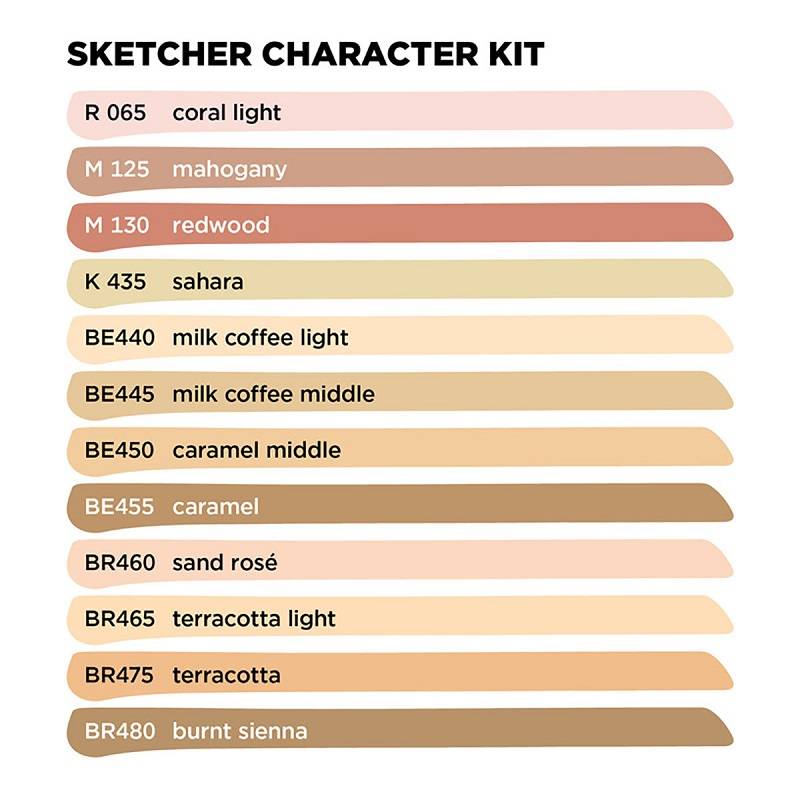 SKETCHER CHARACTER KIT

R 065 coral light

M 125 mahogany

M 130 redwood

K 435 sahara

BE440 milk coffee light

BE445 milk coffee middle

BE450 caramel middle

BE455 caramel

BR460 sand rosé

BR465 terracotta light

BR475 terracotta

BR480 burnt sienna